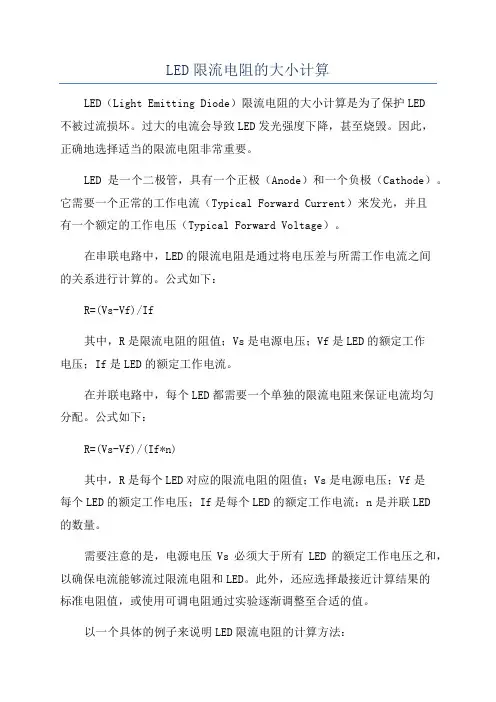 LED限流电阻的大小计算

LED（Light Emitting Diode）限流电阻的大小计算是为了保护LED不被过流损坏。过大的电流会导致LED发光强度下降，甚至烧毁。因此，正确地选择适当的限流电阻非常重要。

LED 是一个二极管，具有一个正极（Anode）和一个负极（Cathode）。它需要一个正常的工作电流（Typical Forward Current）来发光，并且有一个额定的工作电压（Typical Forward Voltage）。

在串联电路中，LED的限流电阻是通过将电压差与所需工作电流之间的关系进行计算的。公式如下：

R=(Vs-Vf)/If

其中，R是限流电阻的阻值；Vs是电源电压；Vf是LED的额定工作电压；If是LED的额定工作电流。

在并联电路中，每个LED都需要一个单独的限流电阻来保证电流均匀分配。公式如下：

R=(Vs-Vf)/(If*n)

其中，R是每个LED对应的限流电阻的阻值；Vs是电源电压；Vf是每个LED的额定工作电压；If是每个LED的额定工作电流；n是并联LED的数量。

需要注意的是，电源电压 Vs 必须大于所有 LED 的额定工作电压之和，以确保电流能够流过限流电阻和LED。此外，还应选择最接近计算结果的标准电阻值，或使用可调电阻通过实验逐渐调整至合适的值。

以一个具体的例子来说明LED限流电阻的计算方法：